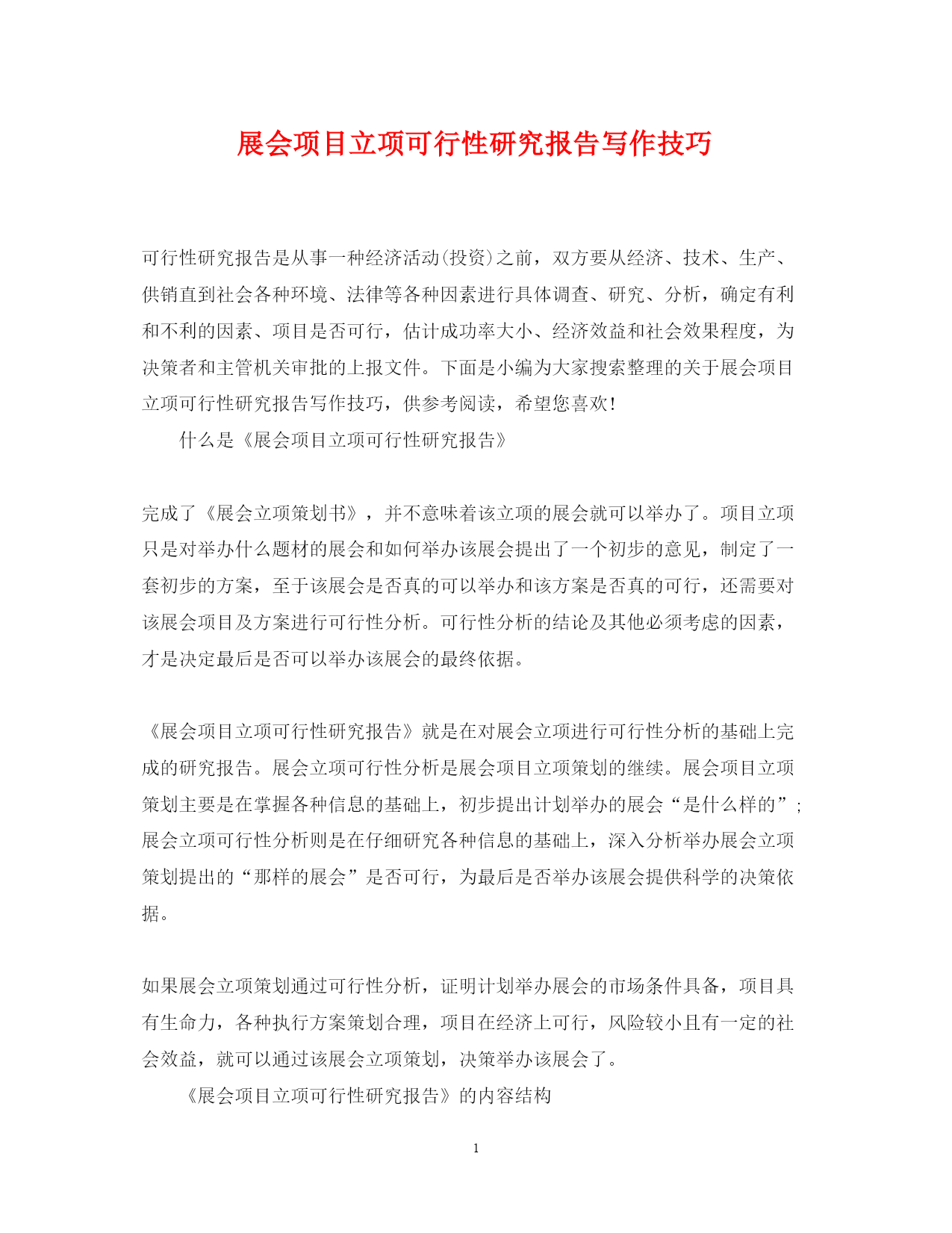 展会项目立项可行性研究报告写作技巧

可行性研究报告是从事一种经济活动(投资)之前，双方要从经济、技术、生产、供销直到社会各种环境、法律等各种因素进行具体调查、研究、分析，确定有利和不利的因素、项目是否可行，估计成功率大小、经济效益和社会效果程度，为决策者和主管机关审批的上报文件。下面是小编为大家搜索整理的关于展会项目立项可行性研究报告写作技巧，供参考阅读，希望您喜欢!

什么是《展会项目立项可行性研究报告》

完成了《展会立项策划书》，并不意味着该立项的展会就可以举办了。项目立项只是对举办什么题材的展会和如何举办该展会提出了一个初步的意见，制定了一套初步的方案，至于该展会是否真的可以举办和该方案是否真的可行，还需要对该展会项目及方案进行可行性分析。可行性分析的结论及其他必须考虑的因素，才是决定最后是否可以举办该展会的最终依据。

《展会项目立项可行性研究报告》就是在对展会立项进行可行性分析的基础上完成的研究报告。展会立项可行性分析是展会项目立项策划的继续。展会项目立项策划主要是在掌握各种信息的基础上，初步提出计划举办的展会“是什么样的”;展会立项可行性分析则是在仔细研究各种信息的基础上，深入分析举办展会立项策划提出的“那样的展会”是否可行，为最后是否举办该展会提供科学的决策依据。

如果展会立项策划通过可行性分析，证明计划举办展会的市场条件具备，项目具有生命力，各种执行方案策划合理，项目在经济上可行，风险较小且有一定的社会效益，就可以通过该展会立项策划，决策举办该展会了。

《展会项目立项可行性研究报告》的内容结构

1